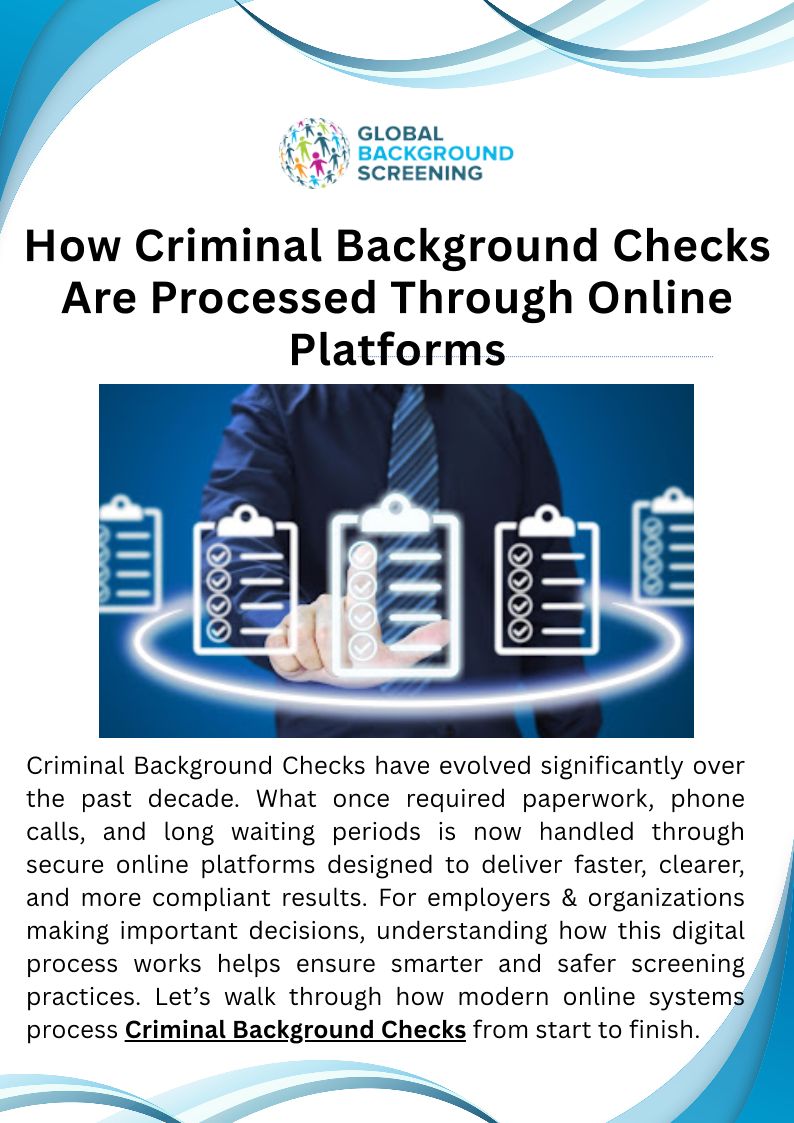 GLOBAL
BACKGROUND
SCREENING

How Criminal Background Checks Are Processed Through Online Platforms

Criminal Background Checks have evolved significantly over the past decade. What once required paperwork, phone calls, and long waiting periods is now handled through secure online platforms designed to deliver faster, clearer, and more compliant results. For employers & organizations making important decisions, understanding how this digital process works helps ensure smarter and safer screening practices. Let's walk through how modern online systems process Criminal Background Checks from start to finish.